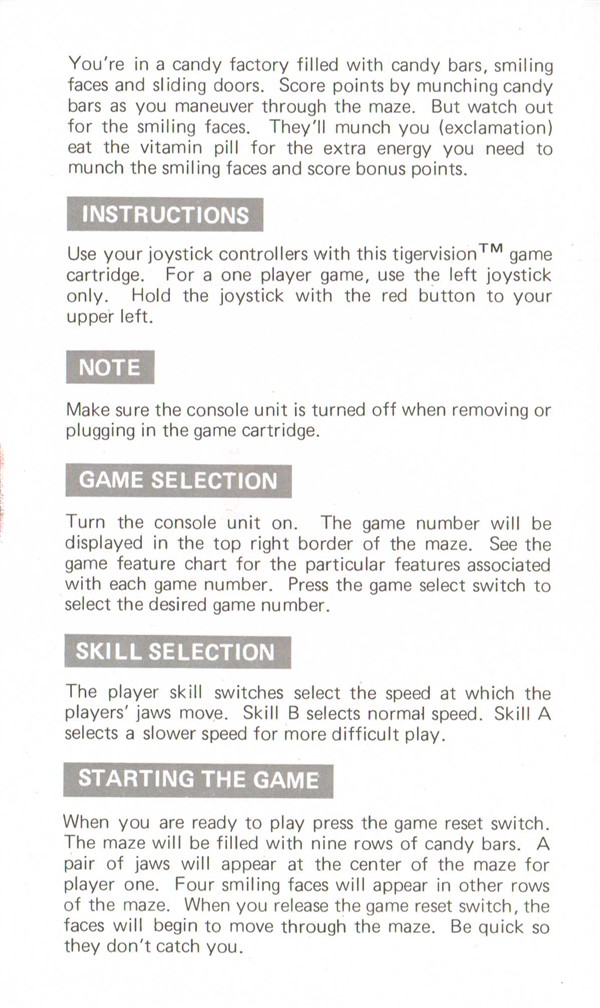 You're in a candy factory filled with candy bars, smiling faces and sliding doors. Score points by munching candy bars as you maneuver through the maze. But watch out for the smiling faces. They'll munch you (exclamation) eat the vitamin pill for the extra energy you need to munch the smiling faces and score bonus points.

INSTRUCTIONS

Use your joystick controllers with this tigervision$^{TM}$ game cartridge. For a one player game, use the left joystick only. Hold the joystick with the red button to your upper left.

NOTE

Make sure the console unit is turned off when removing or plugging in the game cartridge.

GAME SELECTION

Turn the console unit on. The game number will be displayed in the top right border of the maze. See the game feature chart for the particular features associated with each game number. Press the game select switch to select the desired game number.

SKILL SELECTION

The player skill switches select the speed at which the players' jaws move. Skill B selects normal speed. Skill A selects a slower speed for more difficult play.

STARTING THE GAME

When you are ready to play press the game reset switch. The maze will be filled with nine rows of candy bars. A pair of jaws will appear at the center of the maze for player one. Four smiling faces will appear in other rows of the maze. When you release the game reset switch, the faces will begin to move through the maze. Be quick so they don't catch you.